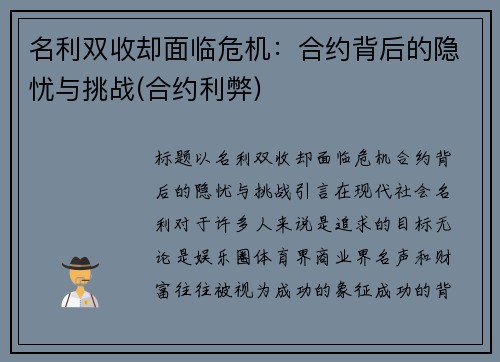 名利双收却面临危机：合约背后的隐忧与挑战(合约利弊)

标题以名利双收却面临危机合约背后的隐忧与挑战引言在现代社会名利对于许多人来说是追求的目标无论是娱乐圈体育界商业界名声和财富往往被视为成功的象征成功的背